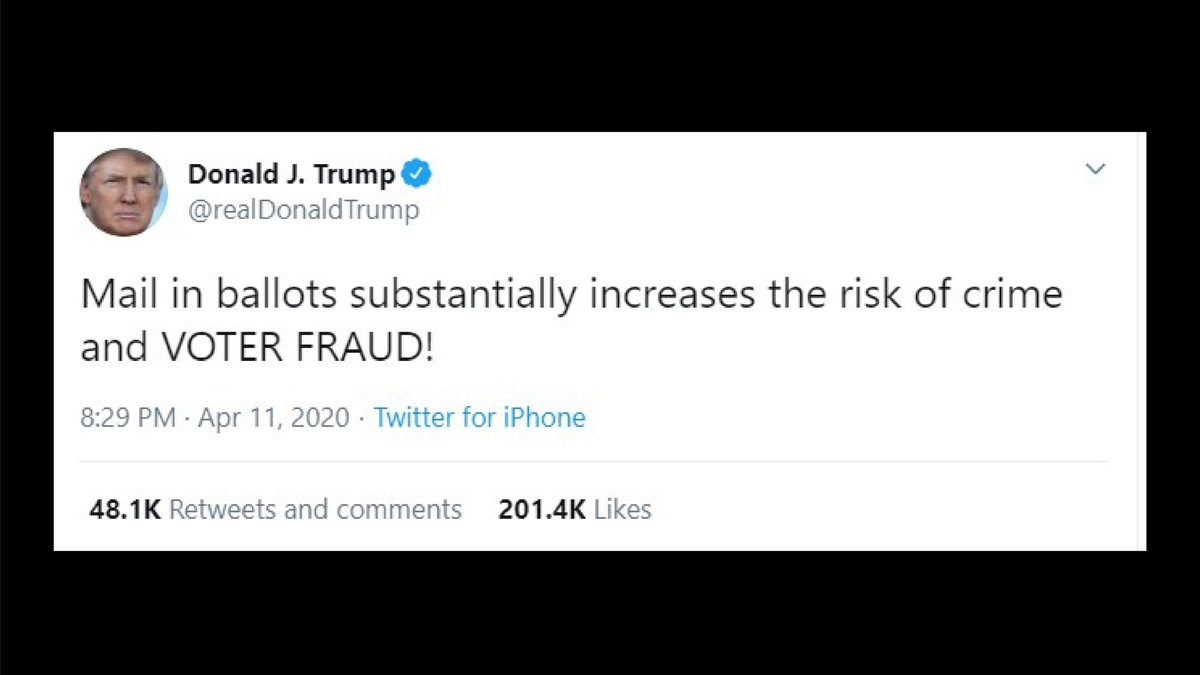 Donald J. Trump
@realDonaldTrump

Mail in ballots substantially increases the risk of crime and VOTER FRAUD!

8:29 PM · Apr 11, 2020 · Twitter for iPhone

48.1K Retweets and comments 201.4K Likes